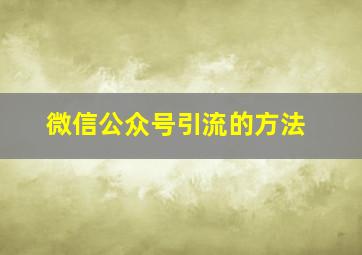 微信公众号引流的方法